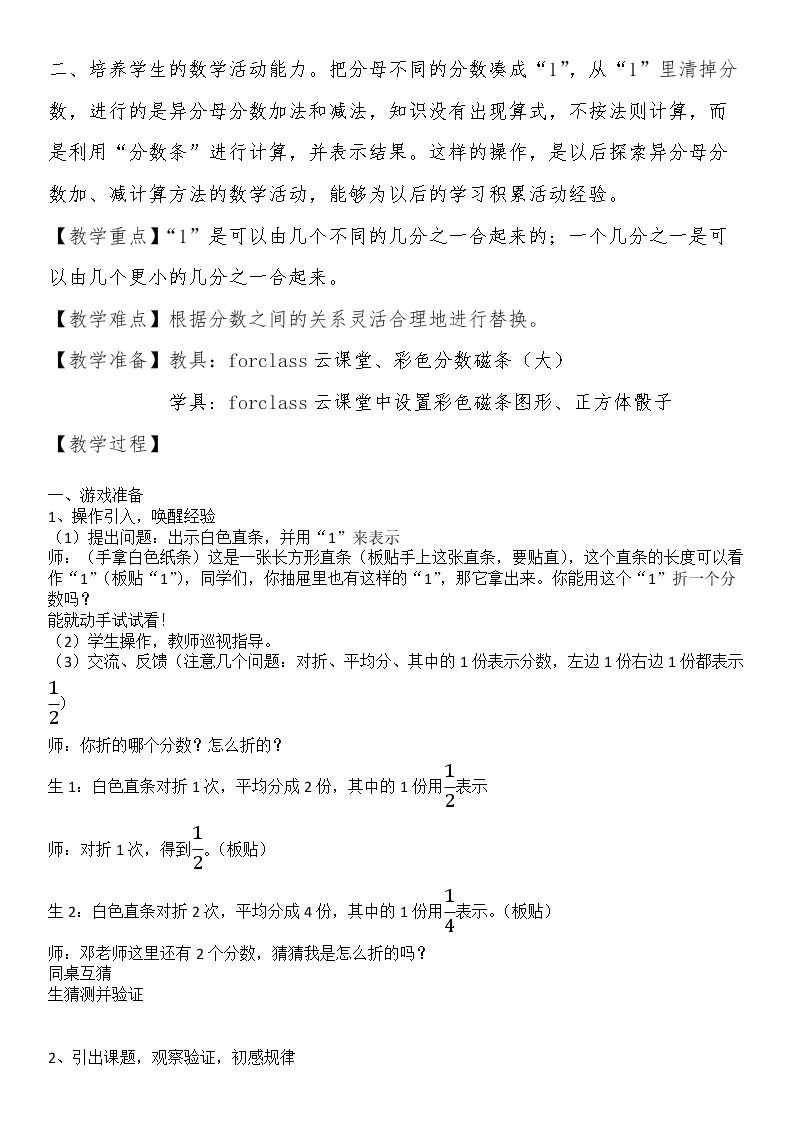 二、培养学生的数学活动能力。把分母不同的分数凑成“1”，从“1”里清掉分数，进行的是异分母分数加法和减法，知识没有出现算式，不按法则计算，而是利用“分数条”进行计算，并表示结果。这样的操作，是以后探索异分母分数加、减计算方法的数学活动，能够为以后的学习积累活动经验。

【教学重点】“1”是可以由几个不同的几分之一合起来的；一个几分之一是可以由几个更小的几分之一合起来。

【教学难点】根据分数之间的关系灵活合理地进行替换。

【教学准备】教具：forclass云课堂、彩色分数磁条（大）

学具：forclass云课堂中设置彩色磁条图形、正方体骰子

【教学过程】

一、游戏准备
1、操作引入，唤醒经验
（1）提出问题：出示白色直条，并用“1”来表示
师：（手拿白色纸条）这是一张长方形直条（板贴手上这张直条，要贴直），这个直条的长度可以看作“1”（板贴“1”），同学们，你抽屉里也有这样的“1”，那它拿出来。你能用这个“1”折一个分数吗？
能就动手试试看!
（2）学生操作，教师巡视指导。
（3）交流、反馈（注意几个问题：对折、平均分、其中的1份表示分数，左边1份右边1份都表示$\frac{1}{2}$）

师：你折的哪个分数？怎么折的？

生1：白色直条对折1次，平均分成2份，其中的1份用$\frac{1}{2}$表示

师：对折1次，得到$\frac{1}{2}$。（板贴）

生2：白色直条对折2次，平均分成4份，其中的1份用$\frac{1}{4}$表示。（板贴）

师：邓老师这里还有2个分数，猜猜我是怎么折的吗？
同桌互猜
生猜测并验证

2、引出课题，观察验证，初感规律